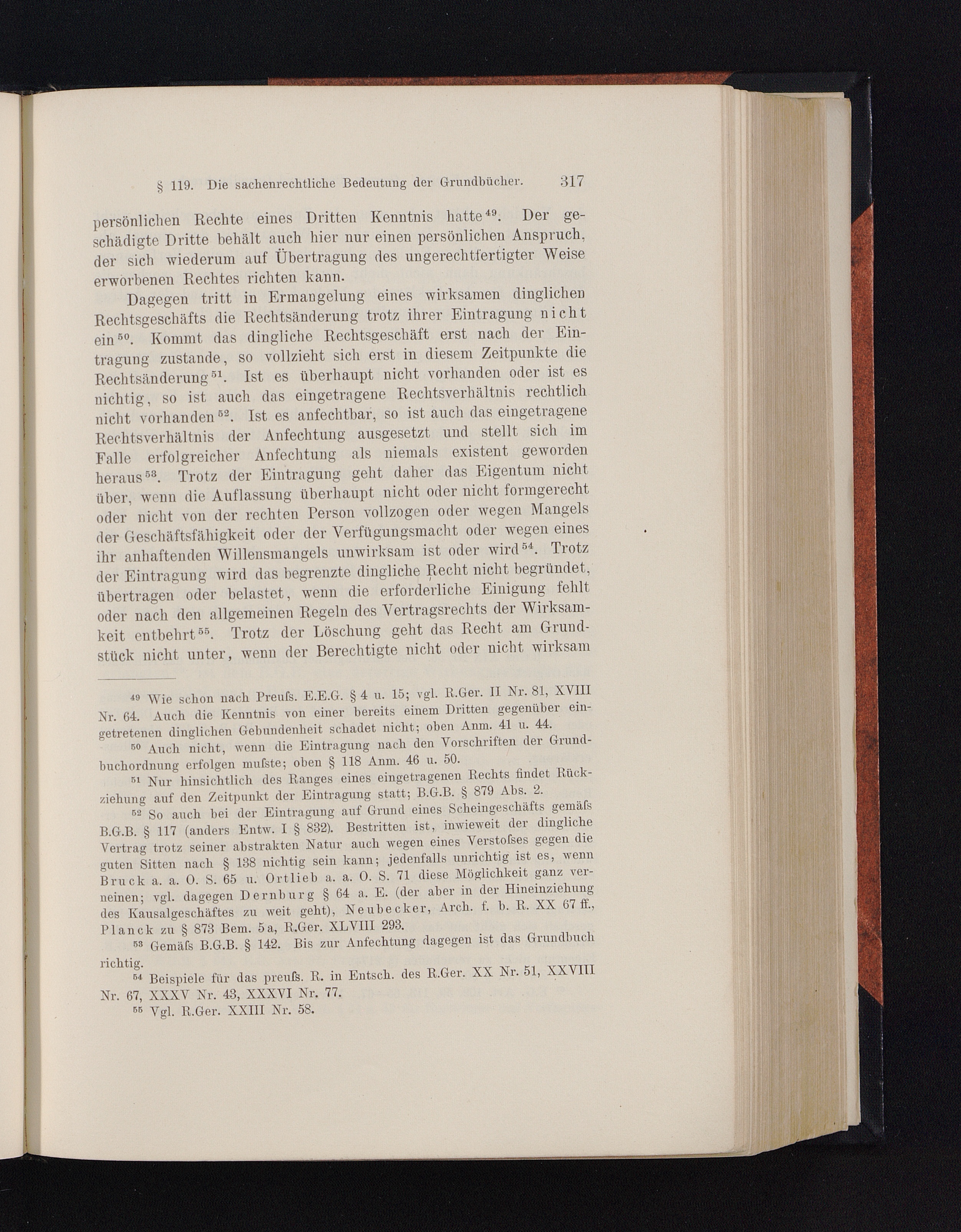 § 119. Die sachenrechtliche Bedeutung der Grundbücher. 317

persönlichen Rechte eines Dritten Kenntnis hatte$^{49}$. Der geschädigte Dritte behält auch hier nur einen persönlichen Anspruch, der sich wiederum auf Übertragung des ungerechtfertigter Weise erworbenen Rechtes richten kann.

Dagegen tritt in Ermangelung eines wirksamen dinglichen Rechtsgeschäfts die Rechtsänderung trotz ihrer Eintragung nicht ein$^{50}$. Kommt das dingliche Rechtsgeschäft erst nach der Eintragung zustande, so vollzieht sich erst in diesem Zeitpunkte die Rechtsänderung$^{51}$. Ist es überhaupt nicht vorhanden oder ist es nichtig, so ist auch das eingetragene Rechtsverhältnis rechtlich nicht vorhanden$^{52}$. Ist es anfechtbar, so ist auch das eingetragene Rechtsverhältnis der Anfechtung ausgesetzt und stellt sich im Falle erfolgreicher Anfechtung als niemals existent geworden heraus$^{53}$. Trotz der Eintragung geht daher das Eigentum nicht über, wenn die Auflassung überhaupt nicht oder nicht formgerecht oder nicht von der rechten Person vollzogen oder wegen Mangels der Geschäftsfähigkeit oder der Verfügungsmacht oder wegen eines ihr anhaftenden Willensmangels unwirksam ist oder wird$^{54}$. Trotz der Eintragung wird das begrenzte dingliche Recht nicht begründet, übertragen oder belastet, wenn die erforderliche Einigung fehlt oder nach den allgemeinen Regeln des Vertragsrechts der Wirksamkeit entbehrt$^{55}$. Trotz der Löschung geht das Recht am Grundstück nicht unter, wenn der Berechtigte nicht oder nicht wirksam

$^{49}$ Wie schon nach Preuſs. E.E.G. § 4 u. 15; vgl. R.Ger. II Nr. 81, XVIII Nr. 64. Auch die Kenntnis von einer bereits einem Dritten gegenüber eingetretenen dinglichen Gebundenheit schadet nicht; oben Anm. 41 u. 44.

$^{50}$ Auch nicht, wenn die Eintragung nach den Vorschriften der Grundbuchordnung erfolgen muſste; oben § 118 Anm. 46 u. 50.

$^{51}$ Nur hinsichtlich des Ranges eines eingetragenen Rechts findet Rückziehung auf den Zeitpunkt der Eintragung statt; B.G.B. § 879 Abs. 2.

$^{52}$ So auch bei der Eintragung auf Grund eines Scheingeschäfts gemäſs B.G.B. § 117 (anders Entw. I § 832). Bestritten ist, inwieweit der dingliche Vertrag trotz seiner abstrakten Natur auch wegen eines Verstoſses gegen die guten Sitten nach § 138 nichtig sein kann; jedenfalls unrichtig ist es, wenn Bruck a. a. O. S. 65 u. Ortlieb a. a. O. S. 71 diese Möglichkeit ganz verneinen; vgl. dagegen Dernburg § 64 a. E. (der aber in der Hineinziehung des Kausalgeschäftes zu weit geht), Neubecker, Arch. f. b. R. XX 67 ff., Planck zu § 873 Bem. 5a, R.Ger. XLVIII 293.

$^{53}$ Gemäſs B.G.B. § 142. Bis zur Anfechtung dagegen ist das Grundbuch richtig.

$^{54}$ Beispiele für das preuſs. R. in Entsch. des R.Ger. XX Nr. 51, XXVIII Nr. 67, XXXV Nr. 43, XXXVI Nr. 77.

$^{55}$ Vgl. R.Ger. XXIII Nr. 58.